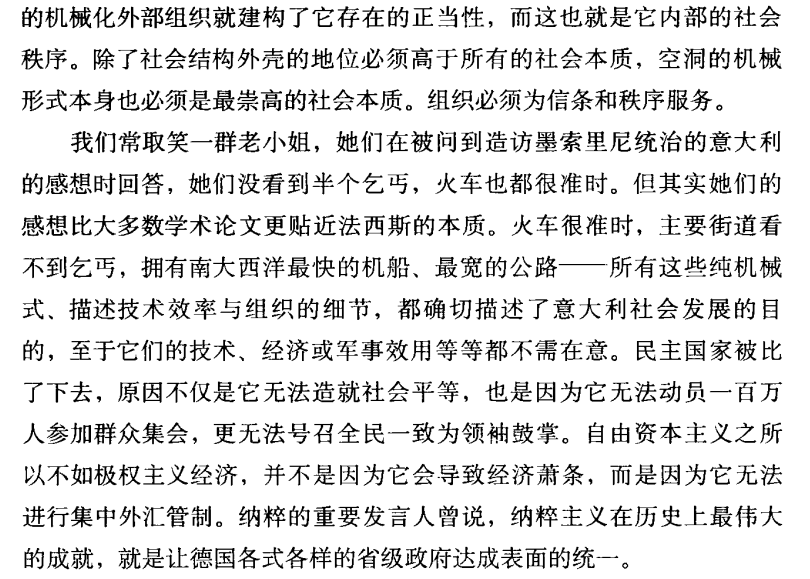 的机械化外部组织就建构了它存在的正当性，而这也就是它内部的社会秩序。除了社会结构外壳的地位必须高于所有的社会本质，空洞的机械形式本身也必须是最崇高的社会本质。组织必须为信条和秩序服务。

我们常取笑一群老小姐，她们在被问到造访墨索里尼统治的意大利的感想时回答，她们没看到半个乞丐，火车也都很准时。但其实她们的感想比大多数学术论文更贴近法西斯的本质。火车很准时，主要街道看不到乞丐，拥有南大西洋最快的机船、最宽的公路——所有这些纯机械式、描述技术效率与组织的细节，都确切描述了意大利社会发展的目的，至于它们的技术、经济或军事效用等等都不需在意。民主国家被比了下去，原因不仅是它无法造就社会平等，也是因为它无法动员一百万人参加群众集会，更无法号召全民一致为领袖鼓掌。自由资本主义之所以不如极权主义经济，并不是因为它会导致经济萧条，而是因为它无法进行集中外汇管制。纳粹的重要发言人曾说，纳粹主义在历史上最伟大的成就，就是让德国各式各样的省级政府达成表面的统一。